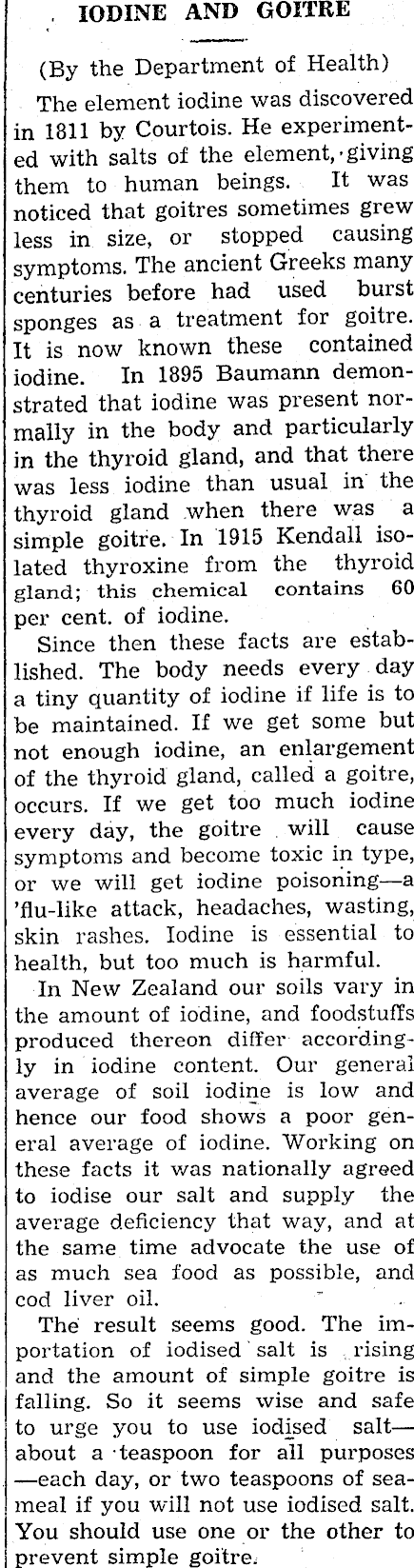 IODINE AND GOITRE

(By the Department of Health)

The element iodine was discovered in 1811 by Courtois. He experimented with salts of the element, giving them to human beings. It was noticed that goitres sometimes grew less in size, or stopped causing symptoms. The ancient Greeks many centuries before had used burst sponges as a treatment for goitre. It is now known these contained iodine. In 1895 Baumann demonstrated that iodine was present normally in the body and particularly in the thyroid gland, and that there was less iodine than usual in the thyroid gland when there was a simple goitre. In 1915 Kendall isolated thyroxine from the thyroid gland; this chemical contains 60 per cent. of iodine.

Since then these facts are established. The body needs every day a tiny quantity of iodine if life is to be maintained. If we get some but not enough iodine, an enlargement of the thyroid gland, called a goitre, occurs. If we get too much iodine every day, the goitre will cause symptoms and become toxic in type, or we will get iodine poisoning—a 'flu-like attack, headaches, wasting, skin rashes. Iodine is essential to health, but too much is harmful.

In New Zealand our soils vary in the amount of iodine, and foodstuffs produced thereon differ accordingly in iodine content. Our general average of soil iodine is low and hence our food shows a poor general average of iodine. Working on these facts it was nationally agreed to iodise our salt and supply the average deficiency that way, and at the same time advocate the use of as much sea food as possible, and cod liver oil.

The result seems good. The importation of iodised salt is rising and the amount of simple goitre is falling. So it seems wise and safe to urge you to use iodised salt—about a teaspoon for all purposes—each day, or two teaspoons of seameal if you will not use iodised salt. You should use one or the other to prevent simple goitre.